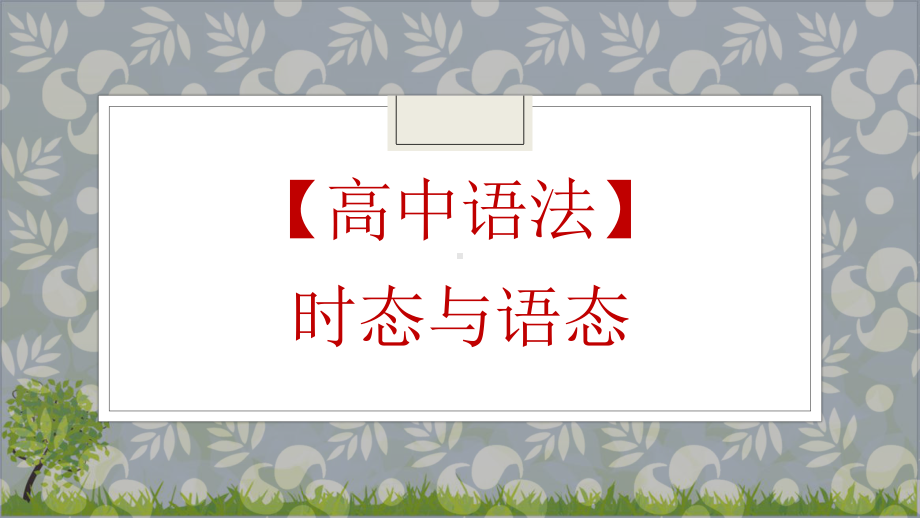 【高中语法】

时态与语态